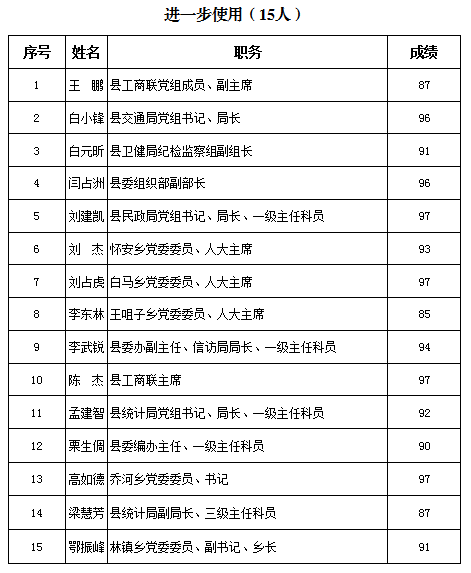 进一步使用（15人）

| 序号 | 姓名 | 职务 | 成绩 |
|---|---|---|---|
| 1 | 王　鹏 | 县工商联党组成员、副主席 | 87 |
| 2 | 白小锋 | 县交通局党组书记、局长 | 96 |
| 3 | 白元昕 | 县卫健局纪检监察组副组长 | 91 |
| 4 | 闫占洲 | 县委组织部副部长 | 96 |
| 5 | 刘建凯 | 县民政局党组书记、局长、一级主任科员 | 97 |
| 6 | 刘　杰 | 怀安乡党委委员、人大主席 | 93 |
| 7 | 刘占虎 | 白马乡党委委员、人大主席 | 97 |
| 8 | 李东林 | 王咀子乡党委委员、人大主席 | 85 |
| 9 | 李武锐 | 县委办副主任、信访局局长、一级主任科员 | 94 |
| 10 | 陈　杰 | 县工商联主席 | 97 |
| 11 | 孟建智 | 县统计局党组书记、局长、一级主任科员 | 92 |
| 12 | 栗生倜 | 县委编办主任、一级主任科员 | 90 |
| 13 | 高如德 | 乔河乡党委委员、书记 | 97 |
| 14 | 梁慧芳 | 县统计局副局长、三级主任科员 | 87 |
| 15 | 鄂振峰 | 林镇乡党委委员、副书记、乡长 | 91 |